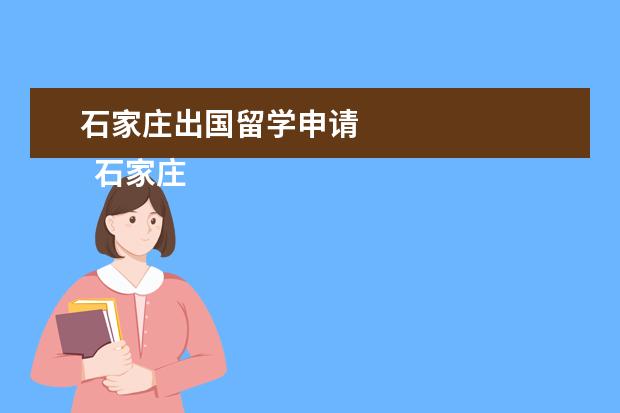 石家庄出国留学申请

石家庄